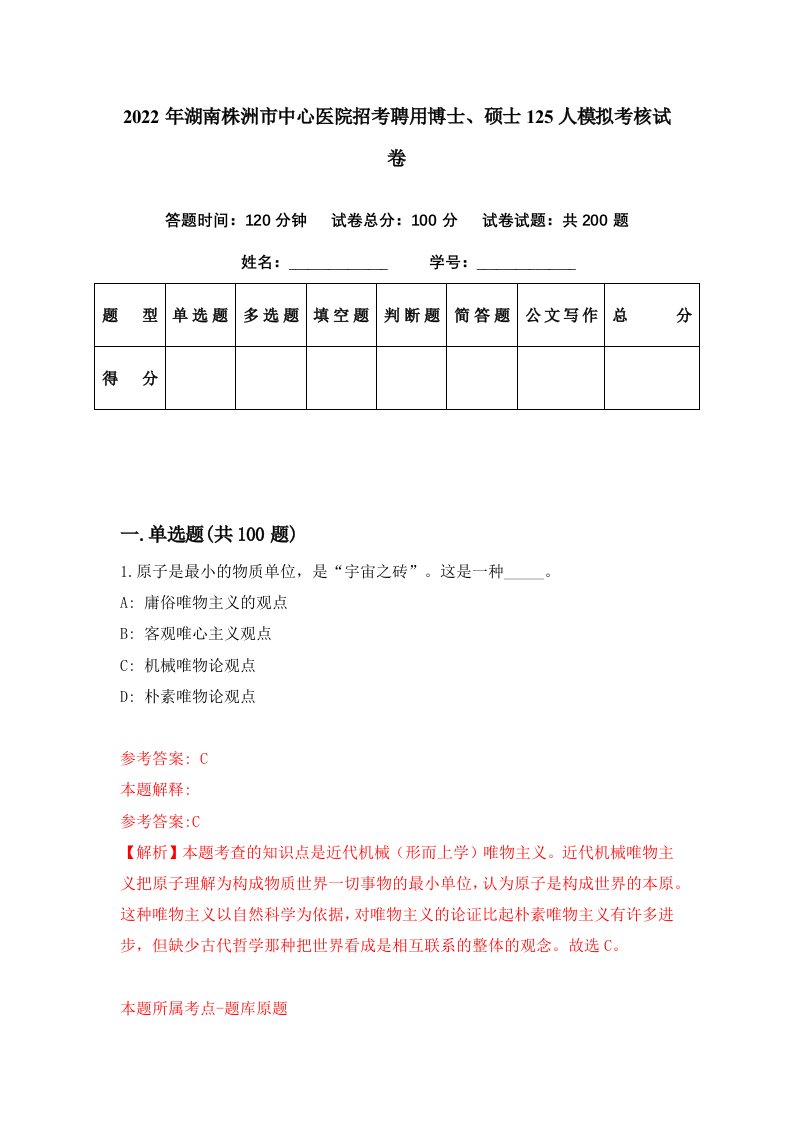 2022年湖南株洲市中心医院招考聘用博士、硕士125人模拟考核试卷

答题时间：120分钟　试卷总分：100分　试卷试题：共200题

姓名：____________　学号：____________

| 题　型 | 单选题 | 多选题 | 填空题 | 判断题 | 简答题 | 公文写作 | 总　分 |
|---|---|---|---|---|---|---|---|
| 得　分 | | | | | | | |

一.单选题(共100题)

1.原子是最小的物质单位，是“宇宙之砖”。这是一种_____。

A: 庸俗唯物主义的观点

B: 客观唯心主义观点

C: 机械唯物论观点

D: 朴素唯物论观点

参考答案: C

本题解释:

参考答案:C

【解析】本题考查的知识点是近代机械（形而上学）唯物主义。近代机械唯物主义把原子理解为构成物质世界一切事物的最小单位，认为原子是构成世界的本原。这种唯物主义以自然科学为依据，对唯物主义的论证比起朴素唯物主义有许多进步，但缺少古代哲学那种把世界看成是相互联系的整体的观念。故选C。

本题所属考点-题库原题